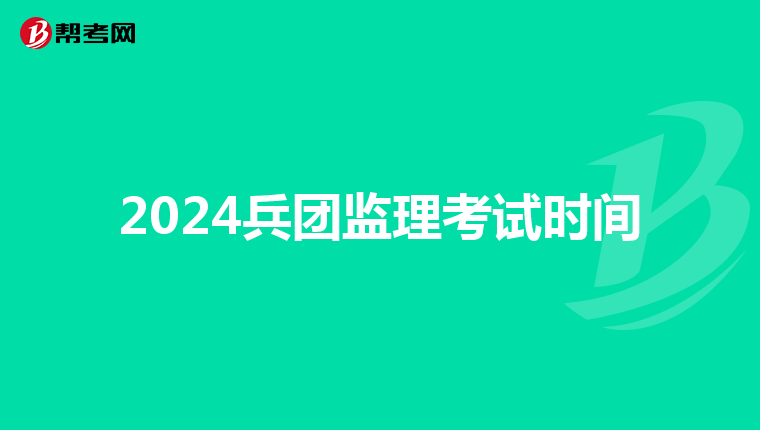 帮考网

2024兵团监理考试时间